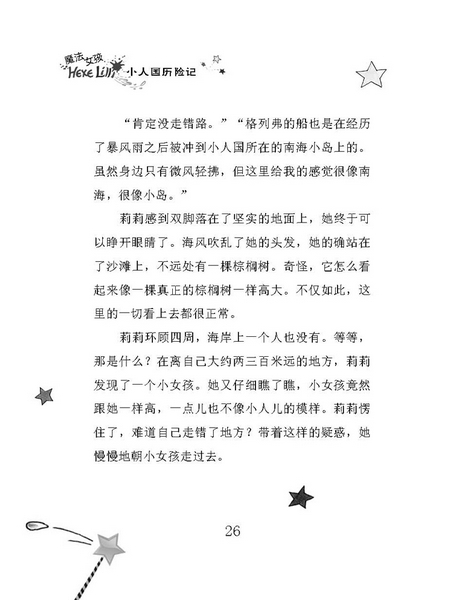 魔法女孩 Hexe Lilli 小人国历险记

“肯定没走错路。”“格列弗的船也是在经历了暴风雨之后被冲到小人国所在的南海小岛上的。虽然身边只有微风轻拂，但这里给我的感觉很像南海，很像小岛。”

莉莉感到双脚落在了坚实的地面上，她终于可以睁开眼睛了。海风吹乱了她的头发，她的确站在了沙滩上，不远处有一棵棕榈树。奇怪，它怎么看起来像一棵真正的棕榈树一样高大。不仅如此，这里的一切看上去都很正常。

莉莉环顾四周，海岸上一个人也没有。等等，那是什么？在离自己大约两三百米远的地方，莉莉发现了一个小女孩。她又仔细瞧了瞧，小女孩竟然跟她一样高，一点儿也不像小人儿的模样。莉莉愣住了，难道自己走错了地方？带着这样的疑惑，她慢慢地朝小女孩走过去。

26